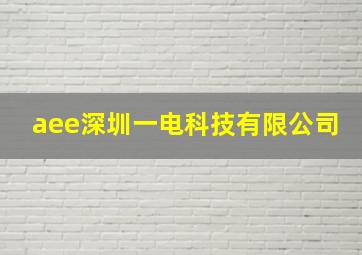 aee深圳一电科技有限公司